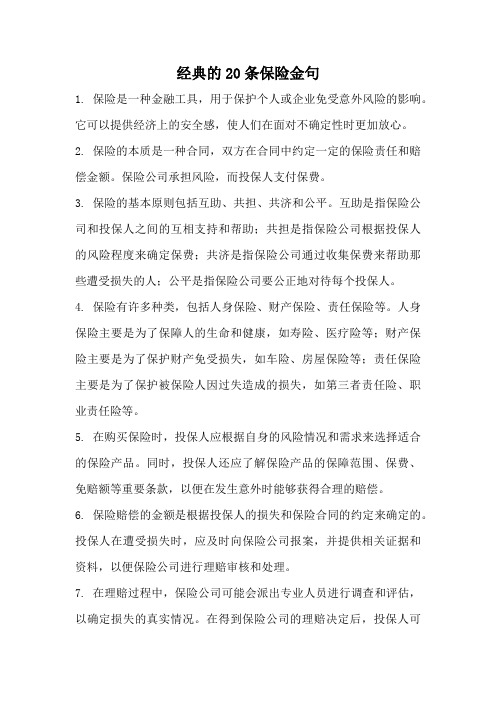 经典的20条保险金句

1. 保险是一种金融工具，用于保护个人或企业免受意外风险的影响。它可以提供经济上的安全感，使人们在面对不确定性时更加放心。

2. 保险的本质是一种合同，双方在合同中约定一定的保险责任和赔偿金额。保险公司承担风险，而投保人支付保费。

3. 保险的基本原则包括互助、共担、共济和公平。互助是指保险公司和投保人之间的互相支持和帮助；共担是指保险公司根据投保人的风险程度来确定保费；共济是指保险公司通过收集保费来帮助那些遭受损失的人；公平是指保险公司要公正地对待每个投保人。

4. 保险有许多种类，包括人身保险、财产保险、责任保险等。人身保险主要是为了保障人的生命和健康，如寿险、医疗险等；财产保险主要是为了保护财产免受损失，如车险、房屋保险等；责任保险主要是为了保护被保险人因过失造成的损失，如第三者责任险、职业责任险等。

5. 在购买保险时，投保人应根据自身的风险情况和需求来选择适合的保险产品。同时，投保人还应了解保险产品的保障范围、保费、免赔额等重要条款，以便在发生意外时能够获得合理的赔偿。

6. 保险赔偿的金额是根据投保人的损失和保险合同的约定来确定的。投保人在遭受损失时，应及时向保险公司报案，并提供相关证据和资料，以便保险公司进行理赔审核和处理。

7. 在理赔过程中，保险公司可能会派出专业人员进行调查和评估，以确定损失的真实情况。在得到保险公司的理赔决定后，投保人可